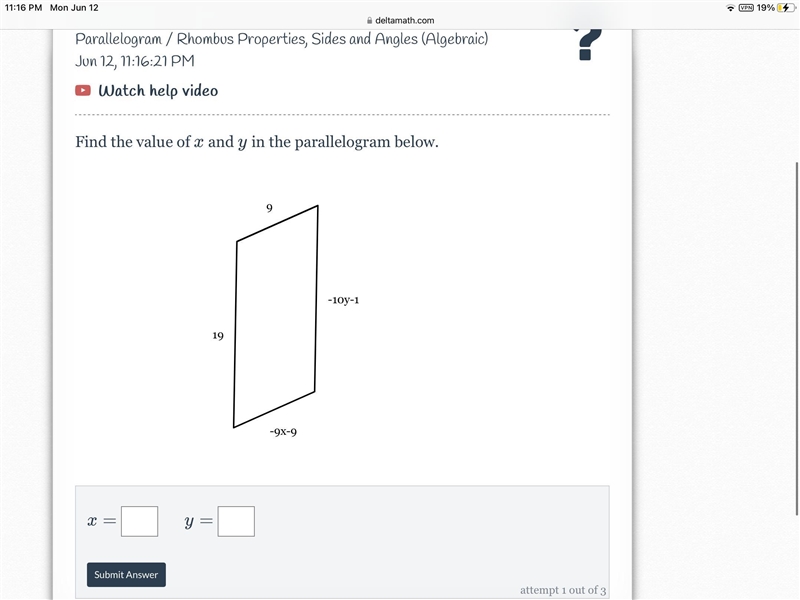 11:16 PM Mon Jun 12
deltamath.com
VPN 19%

Parallelogram / Rhombus Properties, Sides and Angles (Algebraic)
Jun 12, 11:16:21 PM

?

Watch help video

Find the value of $x$ and $y$ in the parallelogram below.

9

-10y-1

19

-9x-9

$x =$ $y =$

Submit Answer

attempt 1 out of 3